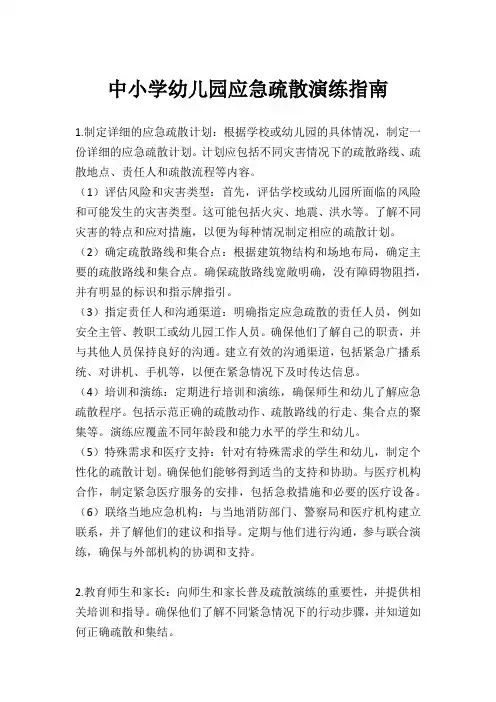 中小学幼儿园应急疏散演练指南

1.制定详细的应急疏散计划：根据学校或幼儿园的具体情况，制定一份详细的应急疏散计划。计划应包括不同灾害情况下的疏散路线、疏散地点、责任人和疏散流程等内容。

（1）评估风险和灾害类型：首先，评估学校或幼儿园所面临的风险和可能发生的灾害类型。这可能包括火灾、地震、洪水等。了解不同灾害的特点和应对措施，以便为每种情况制定相应的疏散计划。

（2）确定疏散路线和集合点：根据建筑物结构和场地布局，确定主要的疏散路线和集合点。确保疏散路线宽敞明确，没有障碍物阻挡，并有明显的标识和指示牌指引。

（3）指定责任人和沟通渠道：明确指定应急疏散的责任人员，例如安全主管、教职工或幼儿园工作人员。确保他们了解自己的职责，并与其他人员保持良好的沟通。建立有效的沟通渠道，包括紧急广播系统、对讲机、手机等，以便在紧急情况下及时传达信息。

（4）培训和演练：定期进行培训和演练，确保师生和幼儿了解应急疏散程序。包括示范正确的疏散动作、疏散路线的行走、集合点的聚集等。演练应覆盖不同年龄段和能力水平的学生和幼儿。

（5）特殊需求和医疗支持：针对有特殊需求的学生和幼儿，制定个性化的疏散计划。确保他们能够得到适当的支持和协助。与医疗机构合作，制定紧急医疗服务的安排，包括急救措施和必要的医疗设备。

（6）联络当地应急机构：与当地消防部门、警察局和医疗机构建立联系，并了解他们的建议和指导。定期与他们进行沟通，参与联合演练，确保与外部机构的协调和支持。

2.教育师生和家长：向师生和家长普及疏散演练的重要性，并提供相关培训和指导。确保他们了解不同紧急情况下的行动步骤，并知道如何正确疏散和集结。